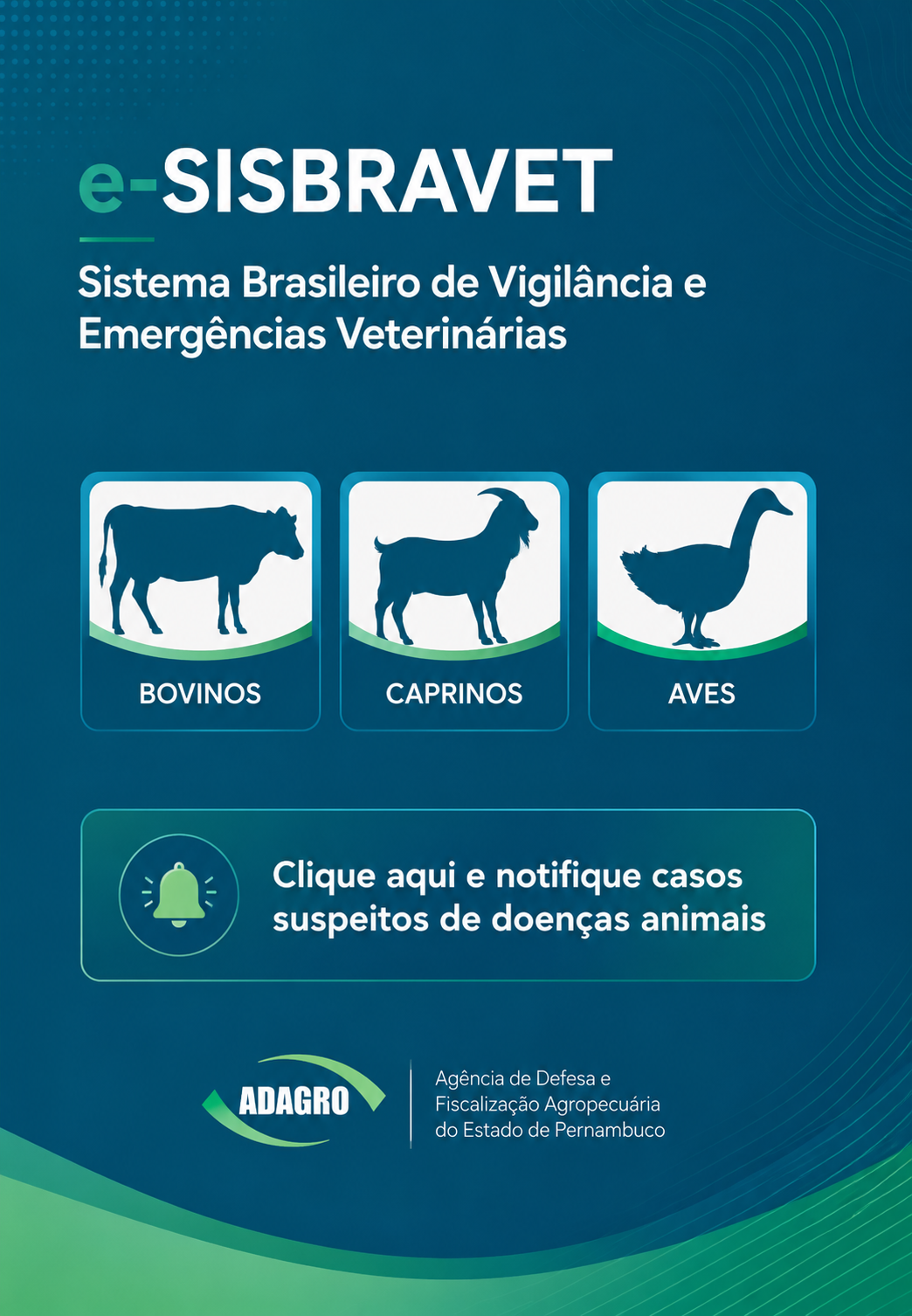 e-SISBRAVET

Sistema Brasileiro de Vigilância e Emergências Veterinárias

BOVINOS

CAPRINOS

AVES

Clique aqui e notifique casos suspeitos de doenças animais

ADAGRO

Agência de Defesa e
Fiscalização Agropecuária
do Estado de Pernambuco